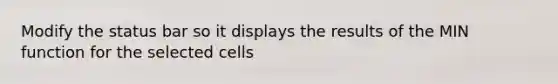 Modify the status bar so it displays the results of the MIN function for the selected cells